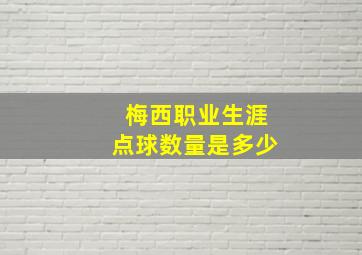 梅西职业生涯
点球数量是多少